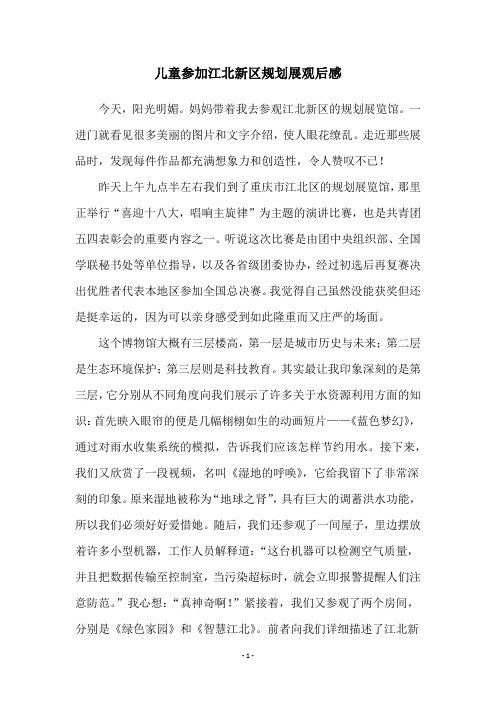 儿童参加江北新区规划展观后感

今天，阳光明媚。妈妈带着我去参观江北新区的规划展览馆。一进门就看见很多美丽的图片和文字介绍，使人眼花缭乱。走近那些展品时，发现每件作品都充满想象力和创造性，令人赞叹不已！

昨天上午九点半左右我们到了重庆市江北区的规划展览馆，那里正举行“喜迎十八大，唱响主旋律”为主题的演讲比赛，也是共青团五四表彰会的重要内容之一。听说这次比赛是由团中央组织部、全国学联秘书处等单位指导，以及各省级团委协办，经过初选后再复赛决出优胜者代表本地区参加全国总决赛。我觉得自己虽然没能获奖但还是挺幸运的，因为可以亲身感受到如此隆重而又庄严的场面。

这个博物馆大概有三层楼高，第一层是城市历史与未来；第二层是生态环境保护；第三层则是科技教育。其实最让我印象深刻的是第三层，它分别从不同角度向我们展示了许多关于水资源利用方面的知识：首先映入眼帘的便是几幅栩栩如生的动画短片——《蓝色梦幻》，通过对雨水收集系统的模拟，告诉我们应该怎样节约用水。接下来，我们又欣赏了一段视频，名叫《湿地的呼唤》，它给我留下了非常深刻的印象。原来湿地被称为“地球之肾”，具有巨大的调蓄洪水功能，所以我们必须好好爱惜她。随后，我们还参观了一间屋子，里边摆放着许多小型机器，工作人员解释道：“这台机器可以检测空气质量，并且把数据传输至控制室，当污染超标时，就会立即报警提醒人们注意防范。”我心想：“真神奇啊！”紧接着，我们又参观了两个房间，分别是《绿色家园》和《智慧江北》。前者向我们详细描述了江北新

- 1 -